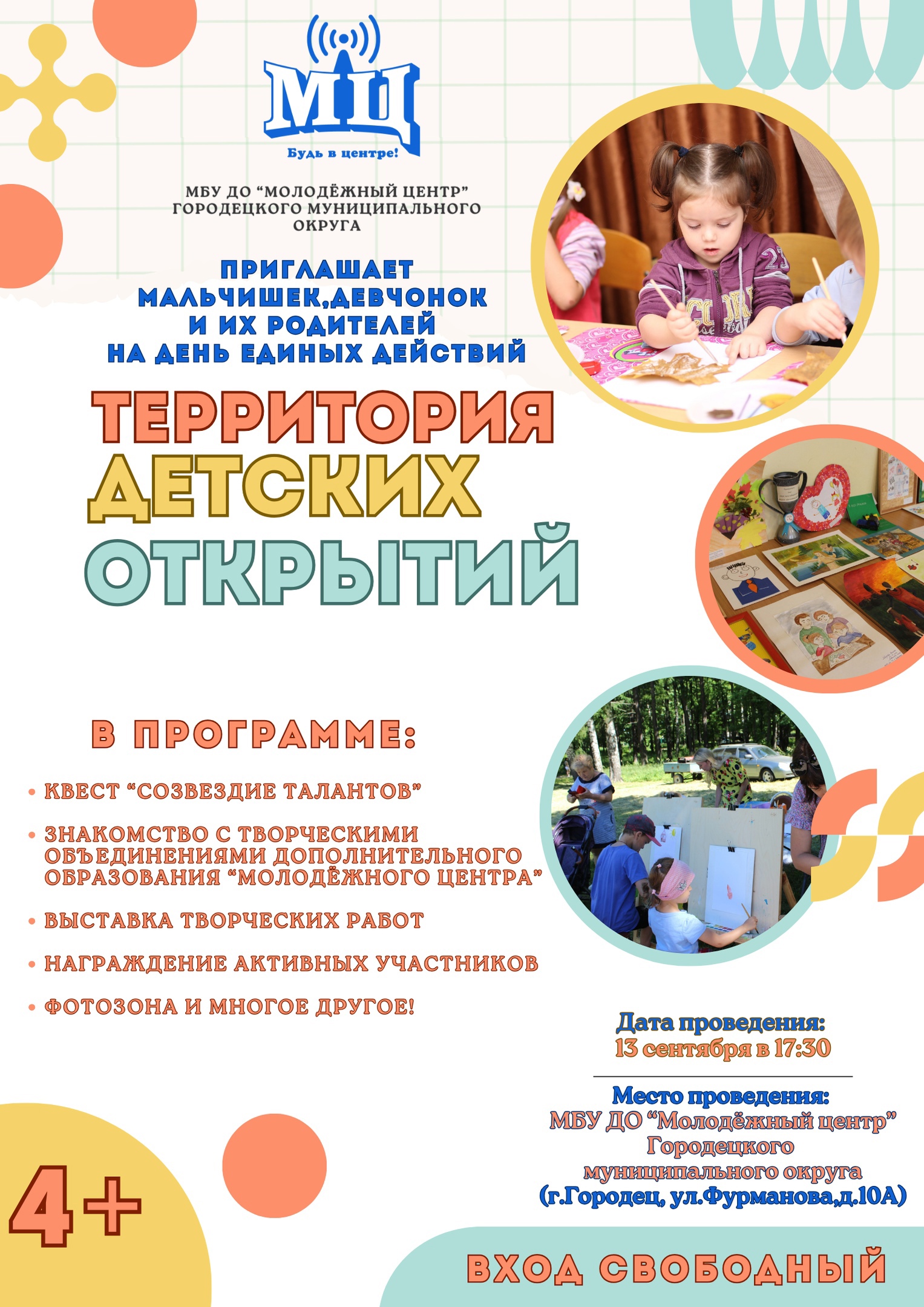 МЦ
Будь в центре!

МБУ ДО "МОЛОДЁЖНЫЙ ЦЕНТР" ГОРОДЕЦКОГО МУНИЦИПАЛЬНОГО ОКРУГА

ПРИГЛАШАЕТ МАЛЬЧИШЕК,ДЕВЧОНОК И ИХ РОДИТЕЛЕЙ НА ДЕНЬ ЕДИНЫХ ДЕЙСТВИЙ

ТЕРРИТОРИЯ ДЕТСКИХ ОТКРЫТИЙ

В ПРОГРАММЕ:

• КВЕСТ "СОЗВЕЗДИЕ ТАЛАНТОВ"
• ЗНАКОМСТВО С ТВОРЧЕСКИМИ ОБЪЕДИНЕНИЯМИ ДОПОЛНИТЕЛЬНОГО ОБРАЗОВАНИЯ "МОЛОДЁЖНОГО ЦЕНТРА"
• ВЫСТАВКА ТВОРЧЕСКИХ РАБОТ
• НАГРАЖДЕНИЕ АКТИВНЫХ УЧАСТНИКОВ
• ФОТОЗОНА И МНОГОЕ ДРУГОЕ!

Дата проведения:
13 сентября в 17:30

Место проведения:
МБУ ДО "Молодёжный центр" Городецкого муниципального округа
(г.Городец, ул.Фурманова,д.10А)

4+

ВХОД СВОБОДНЫЙ